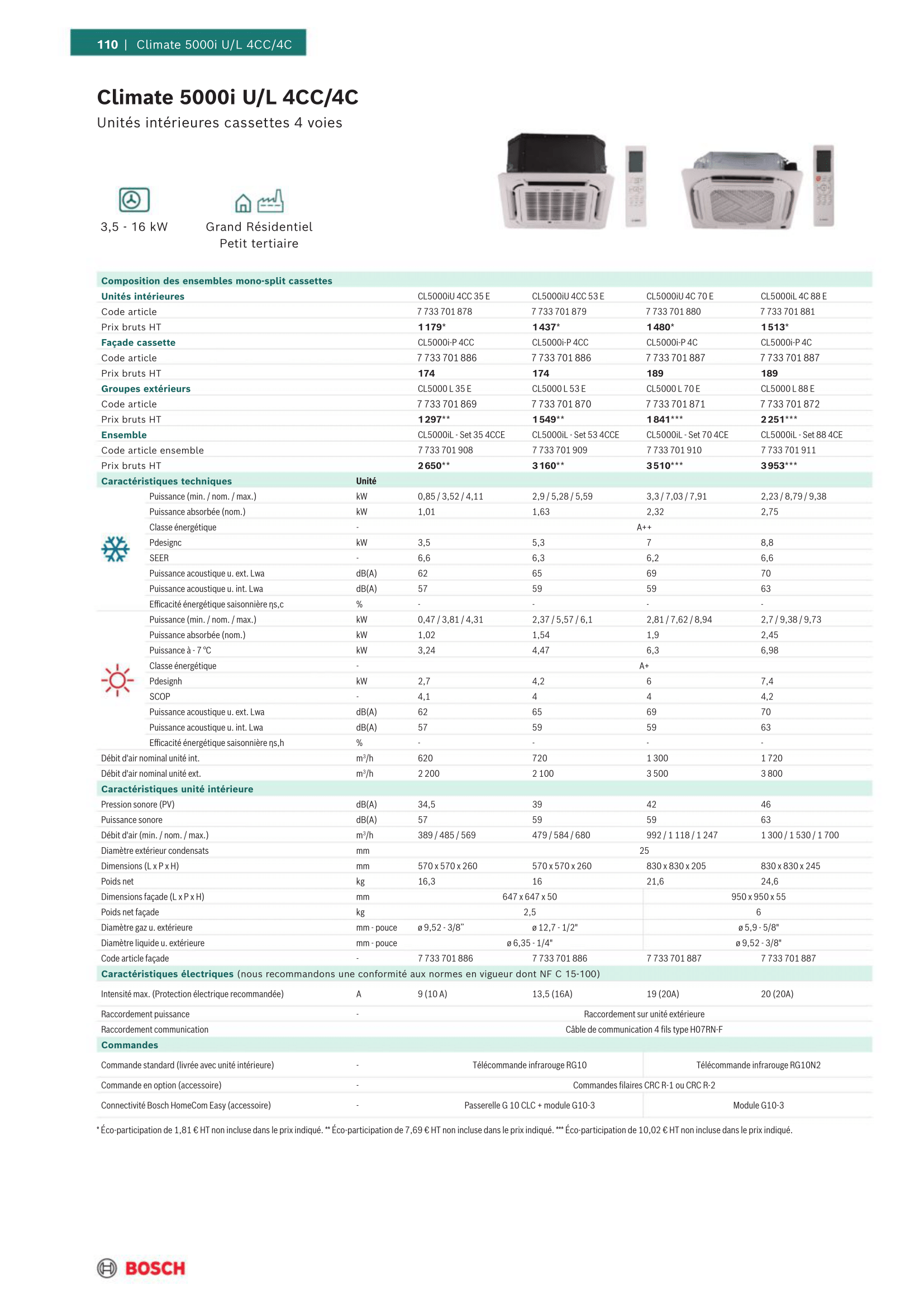 110 | Climate 5000i U/L 4CC/4C

Climate 5000i U/L 4CC/4C

Unités intérieures cassettes 4 voies

3,5 - 16 kW

Grand Résidentiel
Petit tertiaire

| Composition des ensembles mono-split cassettes | | | | | |
|---|---|---|---|---|---|
| Unités intérieures | | CL5000iU 4CC 35 E | CL5000iU 4CC 53 E | CL5000iU 4C 70 E | CL5000iL 4C 88 E |
| Code article | | 7 733 701 878 | 7 733 701 879 | 7 733 701 880 | 7 733 701 881 |
| Prix bruts HT | | 1 179* | 1 437* | 1 480* | 1 513* |
| Façade cassette | | CL5000i-P 4CC | CL5000i-P 4CC | CL5000i-P 4C | CL5000i-P 4C |
| Code article | | 7 733 701 886 | 7 733 701 886 | 7 733 701 887 | 7 733 701 887 |
| Prix bruts HT | | 174 | 174 | 189 | 189 |
| Groupes extérieurs | | CL5000 L 35 E | CL5000 L 53 E | CL5000 L 70 E | CL5000 L 88 E |
| Code article | | 7 733 701 869 | 7 733 701 870 | 7 733 701 871 | 7 733 701 872 |
| Prix bruts HT | | 1 297** | 1 549** | 1 841*** | 2 251*** |
| Ensemble | | CL5000iL - Set 35 4CCE | CL5000iL - Set 53 4CCE | CL5000iL - Set 70 4CE | CL5000iL - Set 88 4CE |
| Code article ensemble | | 7 733 701 908 | 7 733 701 909 | 7 733 701 910 | 7 733 701 911 |
| Prix bruts HT | | 2 650** | 3 160** | 3 510*** | 3 953*** |
| Caractéristiques techniques | Unité | | | | |
| Puissance (min. / nom. / max.) | kW | 0,85 / 3,52 / 4,11 | 2,9 / 5,28 / 5,59 | 3,3 / 7,03 / 7,91 | 2,23 / 8,79 / 9,38 |
| Puissance absorbée (nom.) | kW | 1,01 | 1,63 | 2,32 | 2,75 |
| Classe énergétique | - | A++ | | | |
| Pdesignc | kW | 3,5 | 5,3 | 7 | 8,8 |
| SEER | - | 6,6 | 6,3 | 6,2 | 6,6 |
| Puissance acoustique u. ext. Lwa | dB(A) | 62 | 65 | 69 | 70 |
| Puissance acoustique u. int. Lwa | dB(A) | 57 | 59 | 59 | 63 |
| Efficacité énergétique saisonnière ηs,c | % | - | - | - | - |
| Puissance (min. / nom. / max.) | kW | 0,47 / 3,81 / 4,31 | 2,37 / 5,57 / 6,1 | 2,81 / 7,62 / 8,94 | 2,7 / 9,38 / 9,73 |
| Puissance absorbée (nom.) | kW | 1,02 | 1,54 | 1,9 | 2,45 |
| Puissance à - 7 °C | kW | 3,24 | 4,47 | 6,3 | 6,98 |
| Classe énergétique | - | A+ | | | |
| Pdesignh | kW | 2,7 | 4,2 | 6 | 7,4 |
| SCOP | - | 4,1 | 4 | 4 | 4,2 |
| Puissance acoustique u. ext. Lwa | dB(A) | 62 | 65 | 69 | 70 |
| Puissance acoustique u. int. Lwa | dB(A) | 57 | 59 | 59 | 63 |
| Efficacité énergétique saisonnière ηs,h | % | - | - | - | - |
| Débit d'air nominal unité int. | m³/h | 620 | 720 | 1 300 | 1 720 |
| Débit d'air nominal unité ext. | m³/h | 2 200 | 2 100 | 3 500 | 3 800 |
| Caractéristiques unité intérieure | | | | | |
| Pression sonore (PV) | dB(A) | 34,5 | 39 | 42 | 46 |
| Puissance sonore | dB(A) | 57 | 59 | 59 | 63 |
| Débit d'air (min. / nom. / max.) | m³/h | 389 / 485 / 569 | 479 / 584 / 680 | 992 / 1 118 / 1 247 | 1 300 / 1 530 / 1 700 |
| Diamètre extérieur condensats | mm | 25 | | | |
| Dimensions (L x P x H) | mm | 570 x 570 x 260 | 570 x 570 x 260 | 830 x 830 x 205 | 830 x 830 x 245 |
| Poids net | kg | 16,3 | 16 | 21,6 | 24,6 |
| Dimensions façade (L x P x H) | mm | 647 x 647 x 50 | | 950 x 950 x 55 | |
| Poids net façade | kg | 2,5 | | 6 | |
| Diamètre gaz u. extérieure | mm - pouce | ø 9,52 - 3/8" | ø 12,7 - 1/2" | ø 5,9 - 5/8" | |
| Diamètre liquide u. extérieure | mm - pouce | ø 6,35 - 1/4" | | ø 9,52 - 3/8" | |
| Code article façade | - | 7 733 701 886 | 7 733 701 886 | 7 733 701 887 | 7 733 701 887 |
| Caractéristiques électriques (nous recommandons une conformité aux normes en vigueur dont NF C 15-100) | | | | | |
| Intensité max. (Protection électrique recommandée) | A | 9 (10 A) | 13,5 (16A) | 19 (20A) | 20 (20A) |
| Raccordement puissance | - | Raccordement sur unité extérieure | | | |
| Raccordement communication | | Câble de communication 4 fils type H07RN-F | | | |
| Commandes | | | | | |
| Commande standard (livrée avec unité intérieure) | - | Télécommande infrarouge RG10 | | Télécommande infrarouge RG10N2 | |
| Commande en option (accessoire) | - | Commandes filaires CRC R-1 ou CRC R-2 | | | |
| Connectivité Bosch HomeCom Easy (accessoire) | - | Passerelle G 10 CLC + module G10-3 | | Module G10-3 | |

* Éco-participation de 1,81 € HT non incluse dans le prix indiqué. ** Éco-participation de 7,69 € HT non incluse dans le prix indiqué. *** Éco-participation de 10,02 € HT non incluse dans le prix indiqué.

BOSCH